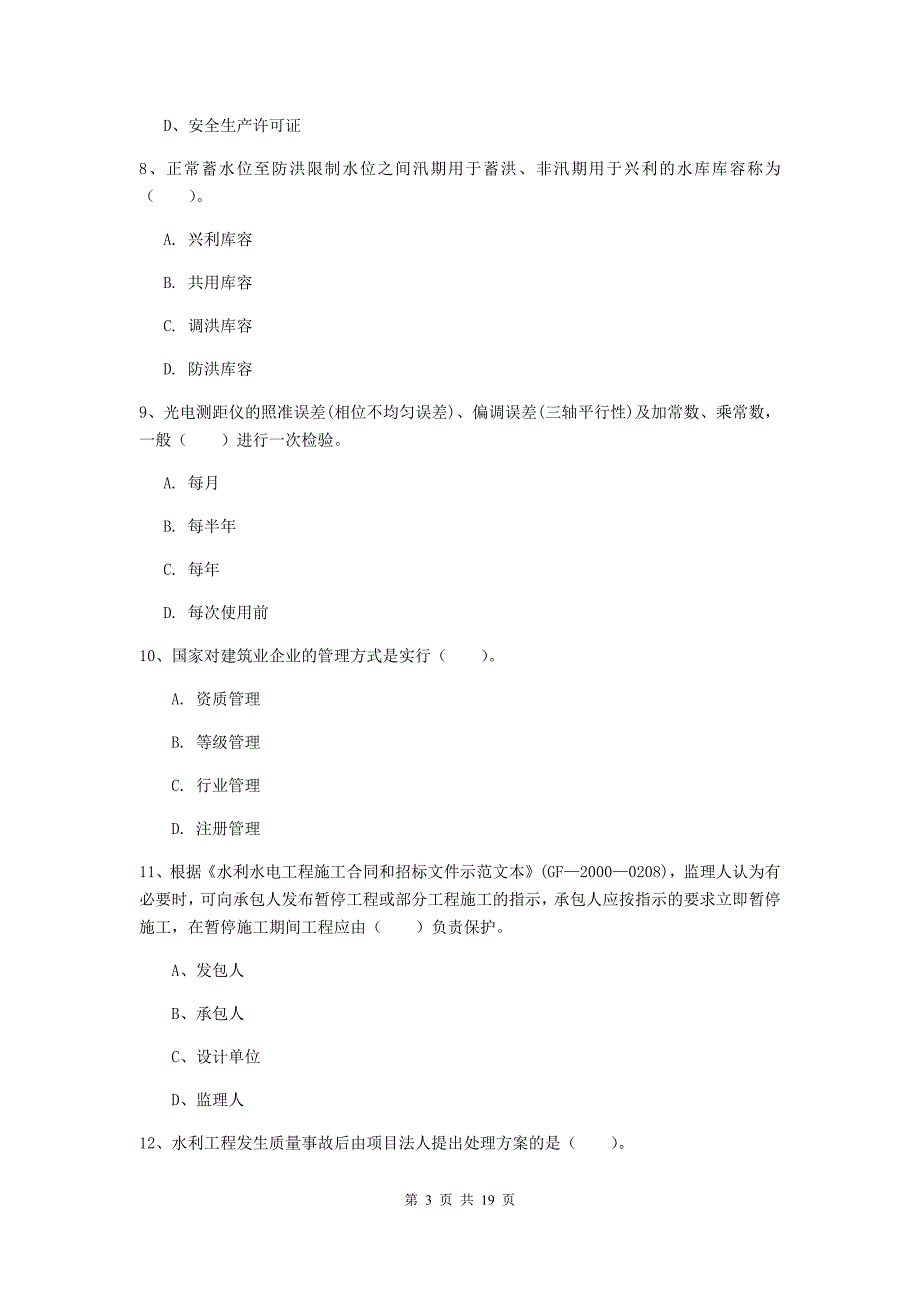 D、安全生产许可证

8、正常蓄水位至防洪限制水位之间汛期用于蓄洪、非汛期用于兴利的水库库容称为（　　）。

A. 兴利库容

B. 共用库容

C. 调洪库容

D. 防洪库容

9、光电测距仪的照准误差(相位不均匀误差)、偏调误差(三轴平行性)及加常数、乘常数，一般（　　）进行一次检验。

A. 每月

B. 每半年

C. 每年

D. 每次使用前

10、国家对建筑业企业的管理方式是实行（　　）。

A. 资质管理

B. 等级管理

C. 行业管理

D. 注册管理

11、根据《水利水电工程施工合同和招标文件示范文本》(GF—2000—0208)，监理人认为有必要时，可向承包人发布暂停工程或部分工程施工的指示，承包人应按指示的要求立即暂停施工，在暂停施工期间工程应由（　　）负责保护。

A、发包人

B、承包人

C、设计单位

D、监理人

12、水利工程发生质量事故后由项目法人提出处理方案的是（　　）。

第 3 页 共 19 页